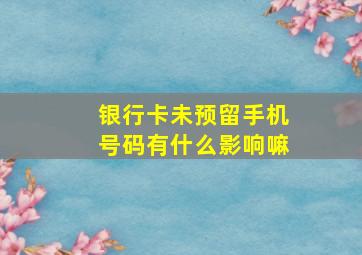 银行卡未预留手机号码有什么影响嘛